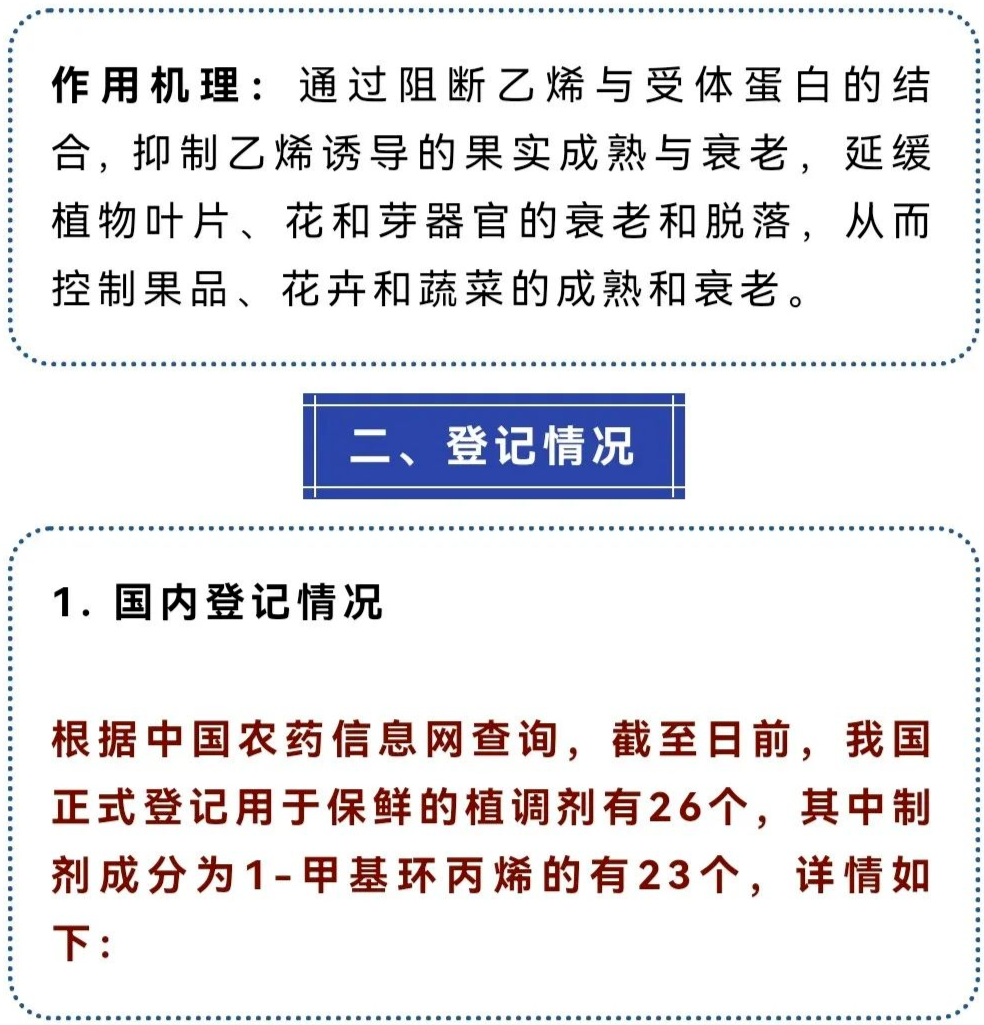 作用机理：通过阻断乙烯与受体蛋白的结合，抑制乙烯诱导的果实成熟与衰老，延缓植物叶片、花和芽器官的衰老和脱落，从而控制果品、花卉和蔬菜的成熟和衰老。

二、登记情况

1. 国内登记情况

根据中国农药信息网查询，截至日前，我国正式登记用于保鲜的植调剂有26个，其中制剂成分为1-甲基环丙烯的有23个，详情如下：